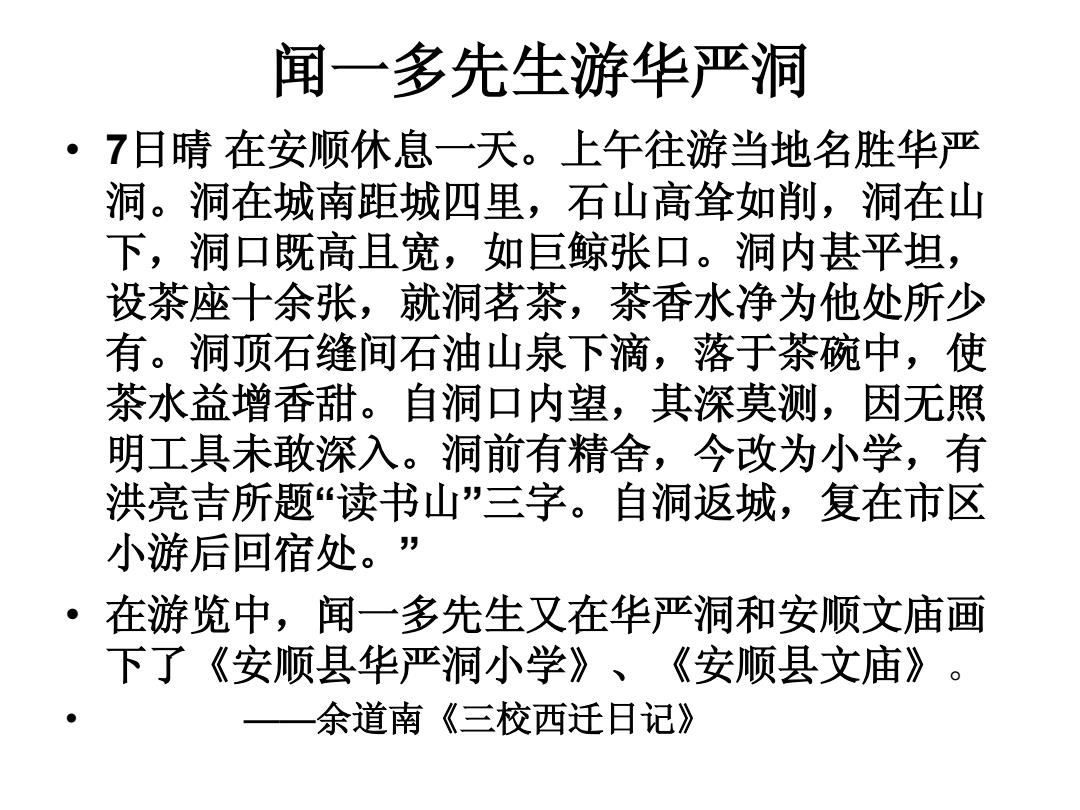 闻一多先生游华严洞

• 7日晴 在安顺休息一天。上午往游当地名胜华严洞。洞在城南距城四里，石山高耸如削，洞在山下，洞口既高且宽，如巨鲸张口。洞内甚平坦，设茶座十余张，就洞茗茶，茶香水净为他处所少有。洞顶石缝间石油山泉下滴，落于茶碗中，使茶水益增香甜。自洞口内望，其深莫测，因无照明工具未敢深入。洞前有精舍，今改为小学，有洪亮吉所题“读书山”三字。自洞返城，复在市区小游后回宿处。”

• 在游览中，闻一多先生又在华严洞和安顺文庙画下了《安顺县华严洞小学》、《安顺县文庙》。

• ——余道南《三校西迁日记》